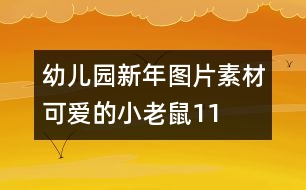 幼儿园新年图片素材可爱的小老鼠11